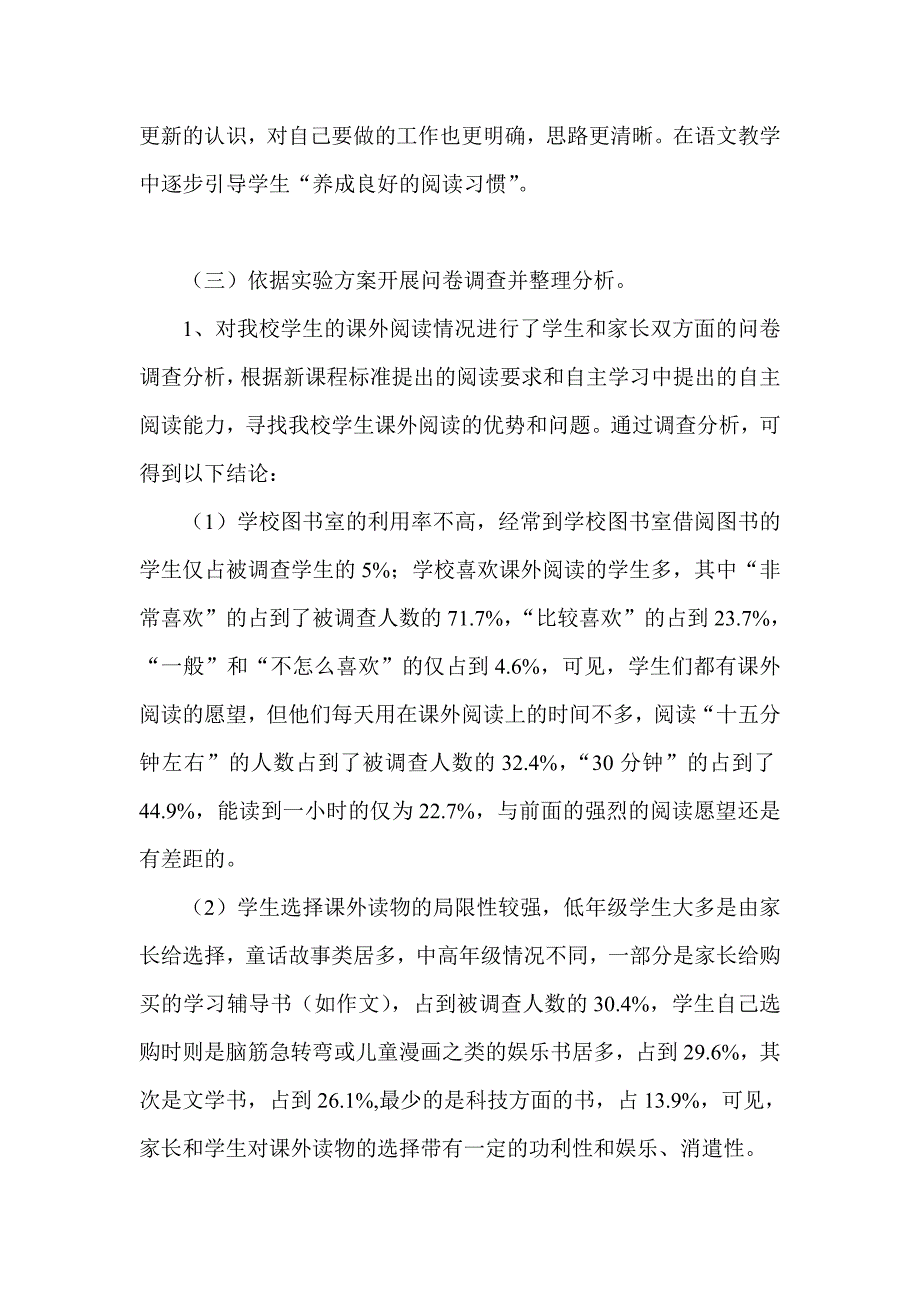 更新的认识，对自己要做的工作也更明确，思路更清晰。在语文教学中逐步引导学生“养成良好的阅读习惯”。

（三）依据实验方案开展问卷调查并整理分析。

1、对我校学生的课外阅读情况进行了学生和家长双方面的问卷调查分析，根据新课程标准提出的阅读要求和自主学习中提出的自主阅读能力，寻找我校学生课外阅读的优势和问题。通过调查分析，可得到以下结论：

（1）学校图书室的利用率不高，经常到学校图书室借阅图书的学生仅占被调查学生的 5%；学校喜欢课外阅读的学生多，其中“非常喜欢”的占到了被调查人数的 71.7%，“比较喜欢”的占到 23.7%，“一般”和“不怎么喜欢”的仅占到 4.6%，可见，学生们都有课外阅读的愿望，但他们每天用在课外阅读上的时间不多，阅读“十五分钟左右”的人数占到了被调查人数的 32.4%，“30 分钟”的占到了 44.9%，能读到一小时的仅为 22.7%，与前面的强烈的阅读愿望还是有差距的。

（2）学生选择课外读物的局限性较强，低年级学生大多是由家长给选择，童话故事类居多，中高年级情况不同，一部分是家长给购买的学习辅导书（如作文），占到被调查人数的 30.4%，学生自己选购时则是脑筋急转弯或儿童漫画之类的娱乐书居多，占到 29.6%，其次是文学书，占到 26.1%,最少的是科技方面的书，占 13.9%，可见，家长和学生对课外读物的选择带有一定的功利性和娱乐、消遣性。